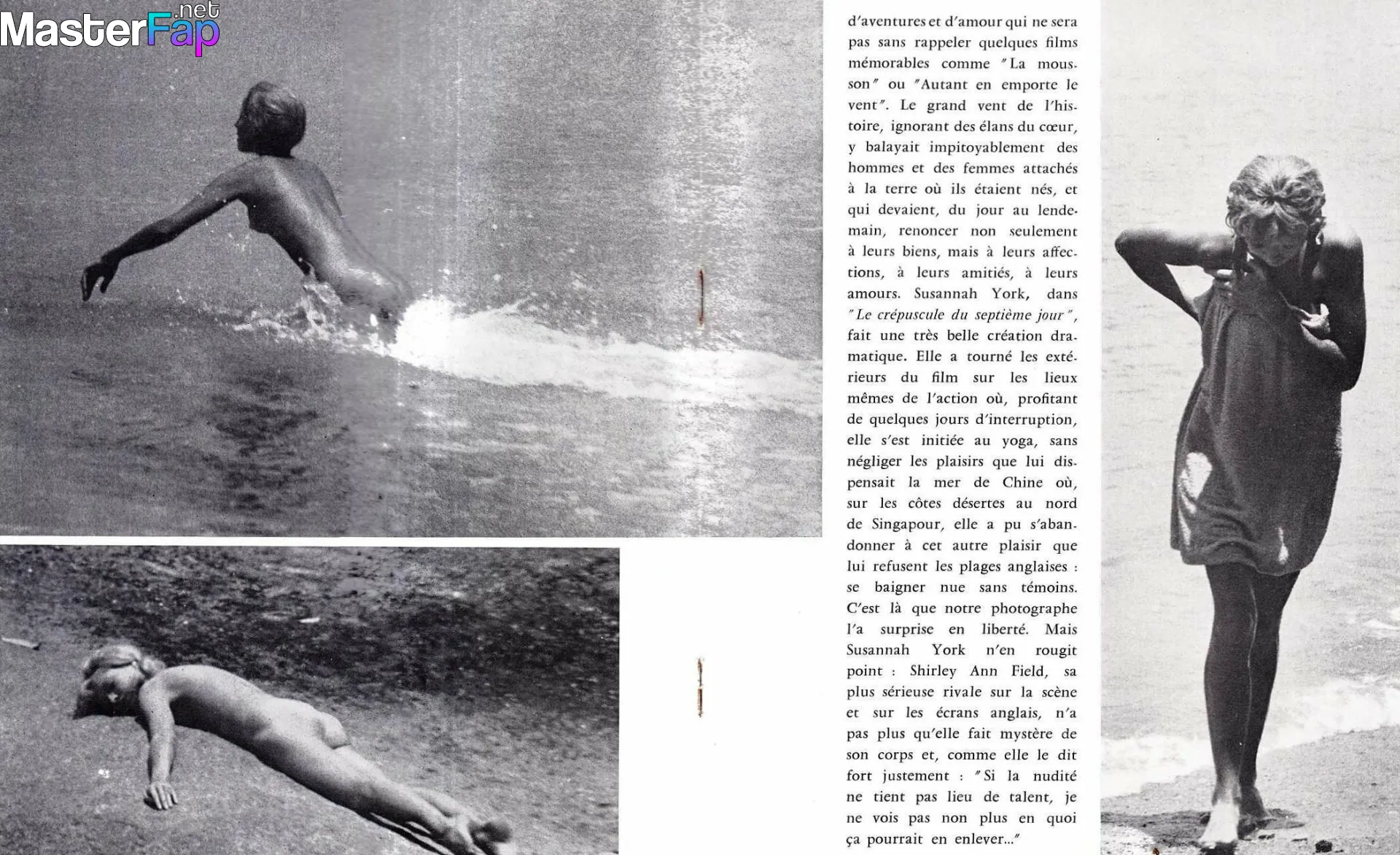 MasterFap.net

d'aventures et d'amour qui ne sera pas sans rappeler quelques films mémorables comme "La mousson" ou "Autant en emporte le vent". Le grand vent de l'histoire, ignorant des élans du cœur, y balayait impitoyablement des hommes et des femmes attachés à la terre où ils étaient nés, et qui devaient, du jour au lendemain, renoncer non seulement à leurs biens, mais à leurs affections, à leurs amitiés, à leurs amours. Susannah York, dans "Le crépuscule du septième jour", fait une très belle création dramatique. Elle a tourné les extérieurs du film sur les lieux mêmes de l'action où, profitant de quelques jours d'interruption, elle s'est initiée au yoga, sans négliger les plaisirs que lui dispensait la mer de Chine où, sur les côtes désertes au nord de Singapour, elle a pu s'abandonner à cet autre plaisir que lui refusent les plages anglaises : se baigner nue sans témoins. C'est là que notre photographe l'a surprise en liberté. Mais Susannah York n'en rougit point : Shirley Ann Field, sa plus sérieuse rivale sur la scène et sur les écrans anglais, n'a pas plus qu'elle fait mystère de son corps et, comme elle le dit fort justement : "Si la nudité ne tient pas lieu de talent, je ne vois pas non plus en quoi ça pourrait en enlever..."